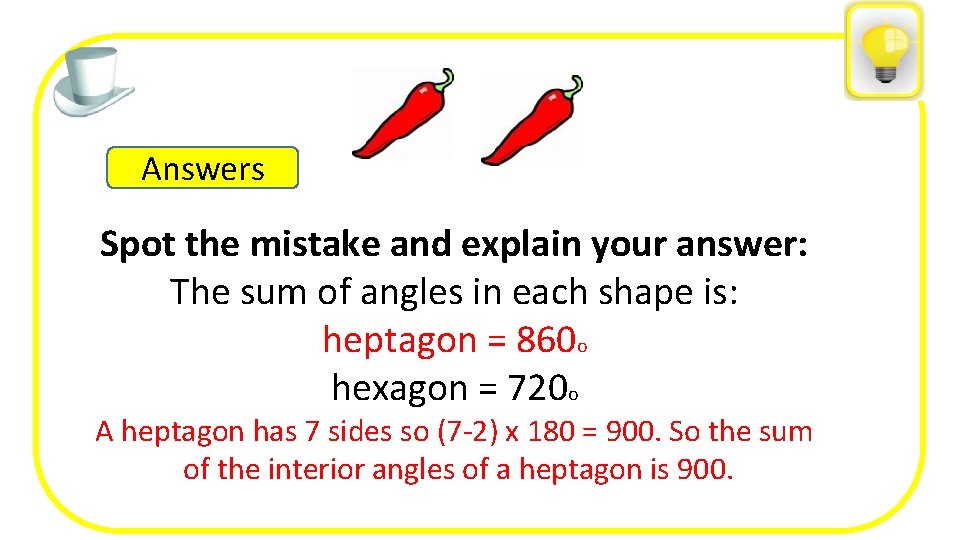 Answers

Spot the mistake and explain your answer:
The sum of angles in each shape is:
heptagon = 860o
hexagon = 720o

A heptagon has 7 sides so (7-2) x 180 = 900. So the sum of the interior angles of a heptagon is 900.